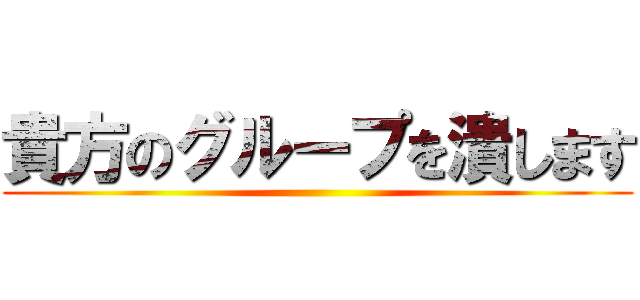 貴方のグループを潰します